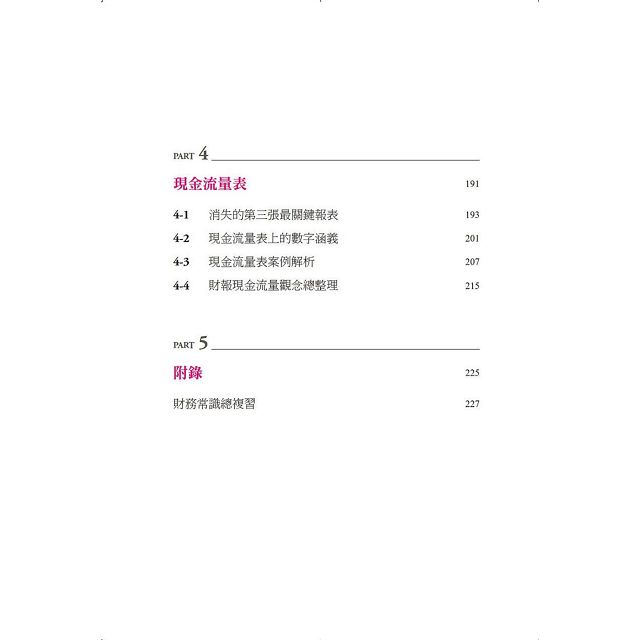 PART 4

現金流量表 191

4-1 消失的第三張最關鍵報表 193

4-2 現金流量表上的數字涵義 201

4-3 現金流量表案例解析 207

4-4 財報現金流量觀念總整理 215

PART 5

附錄 225

財務常識總複習 227